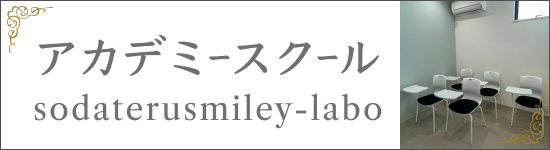 アカデミースクール
sodaterusmiley-labo